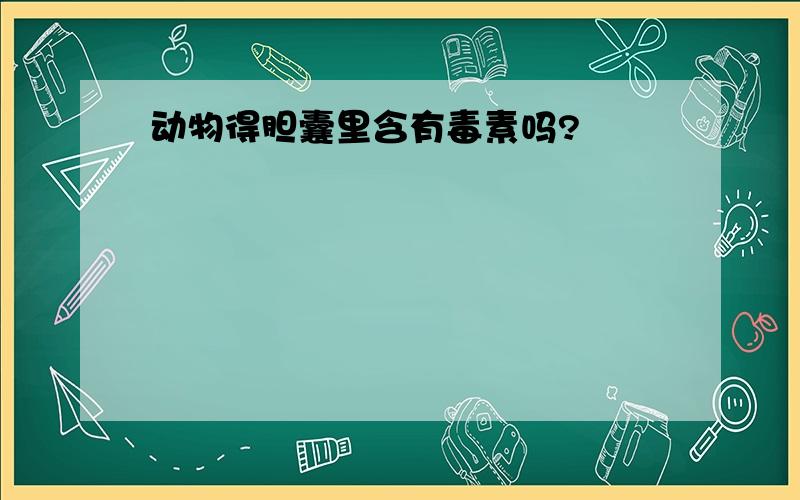 动物得胆囊里含有毒素吗?